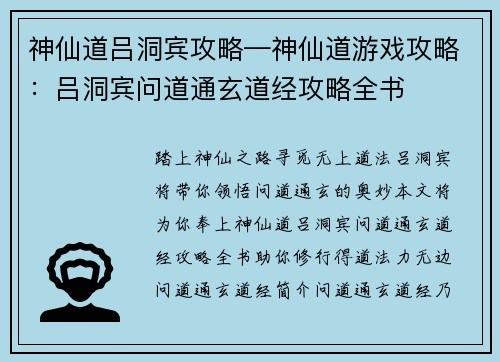 神仙道吕洞宾攻略—神仙道游戏攻略：吕洞宾问道通玄道经攻略全书

踏上神仙之路寻觅无上道法吕洞宾将带你领悟问道通玄的奥妙本文将为你奉上神仙道吕洞宾问道通玄道经攻略全书助你修行得道法力无边问道通玄道经简介问道通玄道经乃